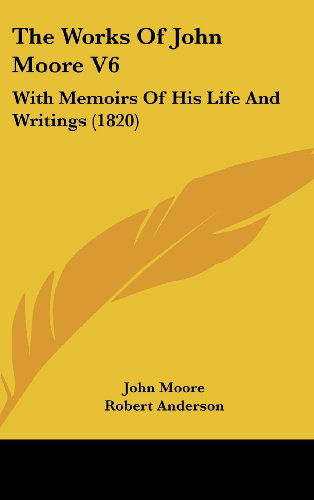 The Works Of John Moore V6

With Memoirs Of His Life And Writings (1820)

John Moore
Robert Anderson